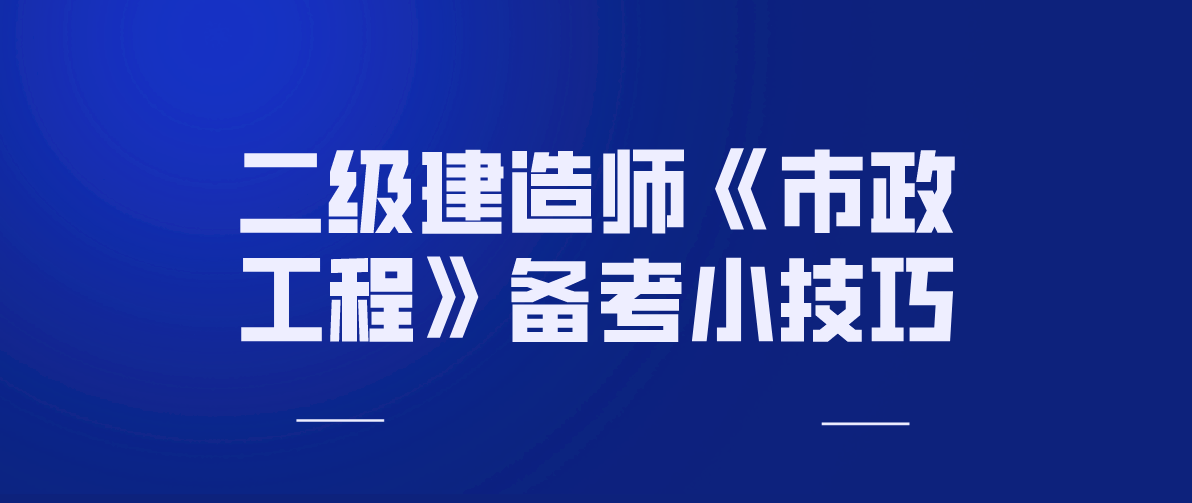 二级建造师《市政工程》备考小技巧